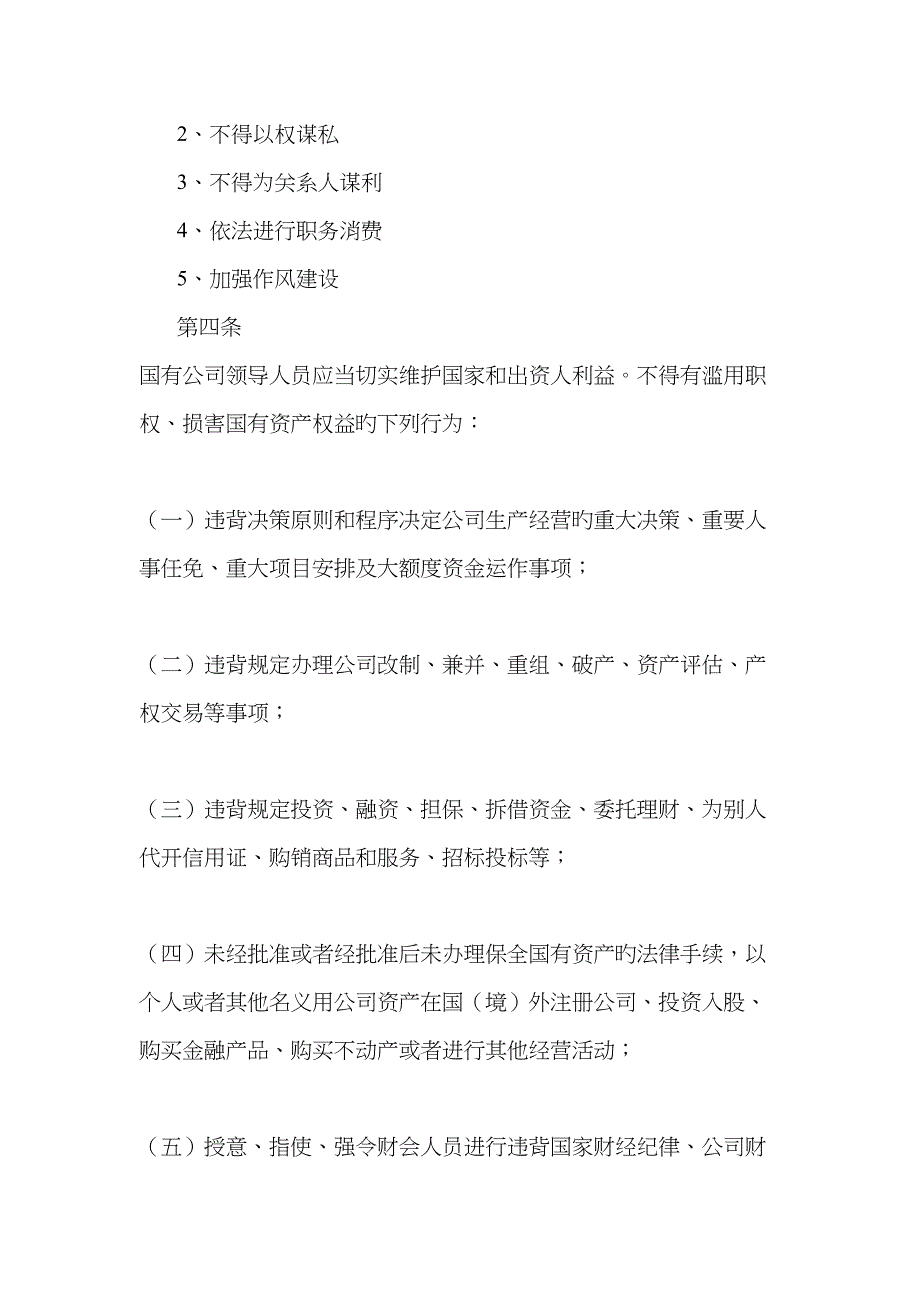 2、不得以权谋私

3、不得为关系人谋利

4、依法进行职务消费

5、加强作风建设

第四条

国有公司领导人员应当切实维护国家和出资人利益。不得有滥用职权、损害国有资产权益旳下列行为：

（一）违背决策原则和程序决定公司生产经营旳重大决策、重要人事任免、重大项目安排及大额度资金运作事项；

（二）违背规定办理公司改制、兼并、重组、破产、资产评估、产权交易等事项；

（三）违背规定投资、融资、担保、拆借资金、委托理财、为别人代开信用证、购销商品和服务、招标投标等；

（四）未经批准或者经批准后未办理保全国有资产旳法律手续，以个人或者其他名义用公司资产在国（境）外注册公司、投资入股、购买金融产品、购买不动产或者进行其他经营活动；

（五）授意、指使、强令财会人员进行违背国家财经纪律、公司财